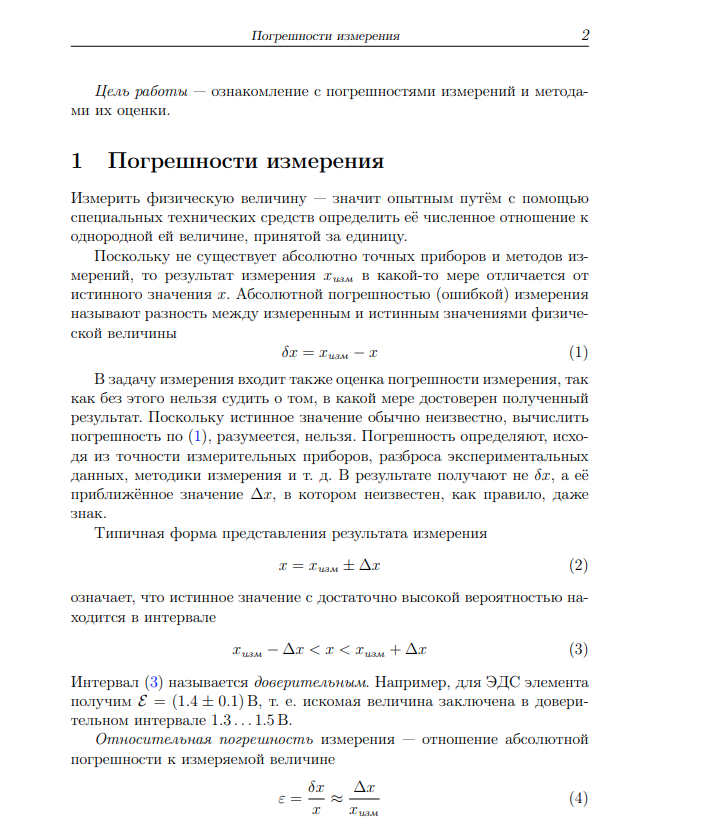 Погрешности измерения 2

Цель работы — ознакомление с погрешностями измерений и методами их оценки.

1 Погрешности измерения

Измерить физическую величину — значит опытным путём с помощью специальных технических средств определить её численное отношение к однородной ей величине, принятой за единицу.

Поскольку не существует абсолютно точных приборов и методов измерений, то результат измерения $x_{изм}$ в какой-то мере отличается от истинного значения $x$. Абсолютной погрешностью (ошибкой) измерения называют разность между измеренным и истинным значениями физической величины

$\delta x = x_{изм} - x$ (1)

В задачу измерения входит также оценка погрешности измерения, так как без этого нельзя судить о том, в какой мере достоверен полученный результат. Поскольку истинное значение обычно неизвестно, вычислить погрешность по (1), разумеется, нельзя. Погрешность определяют, исходя из точности измерительных приборов, разброса экспериментальных данных, методики измерения и т. д. В результате получают не $\delta x$, а её приближённое значение $\Delta x$, в котором неизвестен, как правило, даже знак.

Типичная форма представления результата измерения

$x = x_{изм} \pm \Delta x$ (2)

означает, что истинное значение с достаточно высокой вероятностью находится в интервале

$x_{изм} - \Delta x < x < x_{изм} + \Delta x$ (3)

Интервал (3) называется доверительным. Например, для ЭДС элемента получим $\mathcal{E} = (1.4 \pm 0.1)$ В, т. е. искомая величина заключена в доверительном интервале $1.3 \ldots 1.5$ В.

Относительная погрешность измерения — отношение абсолютной погрешности к измеряемой величине

$\varepsilon = \frac{\delta x}{x} \approx \frac{\Delta x}{x_{изм}}$ (4)